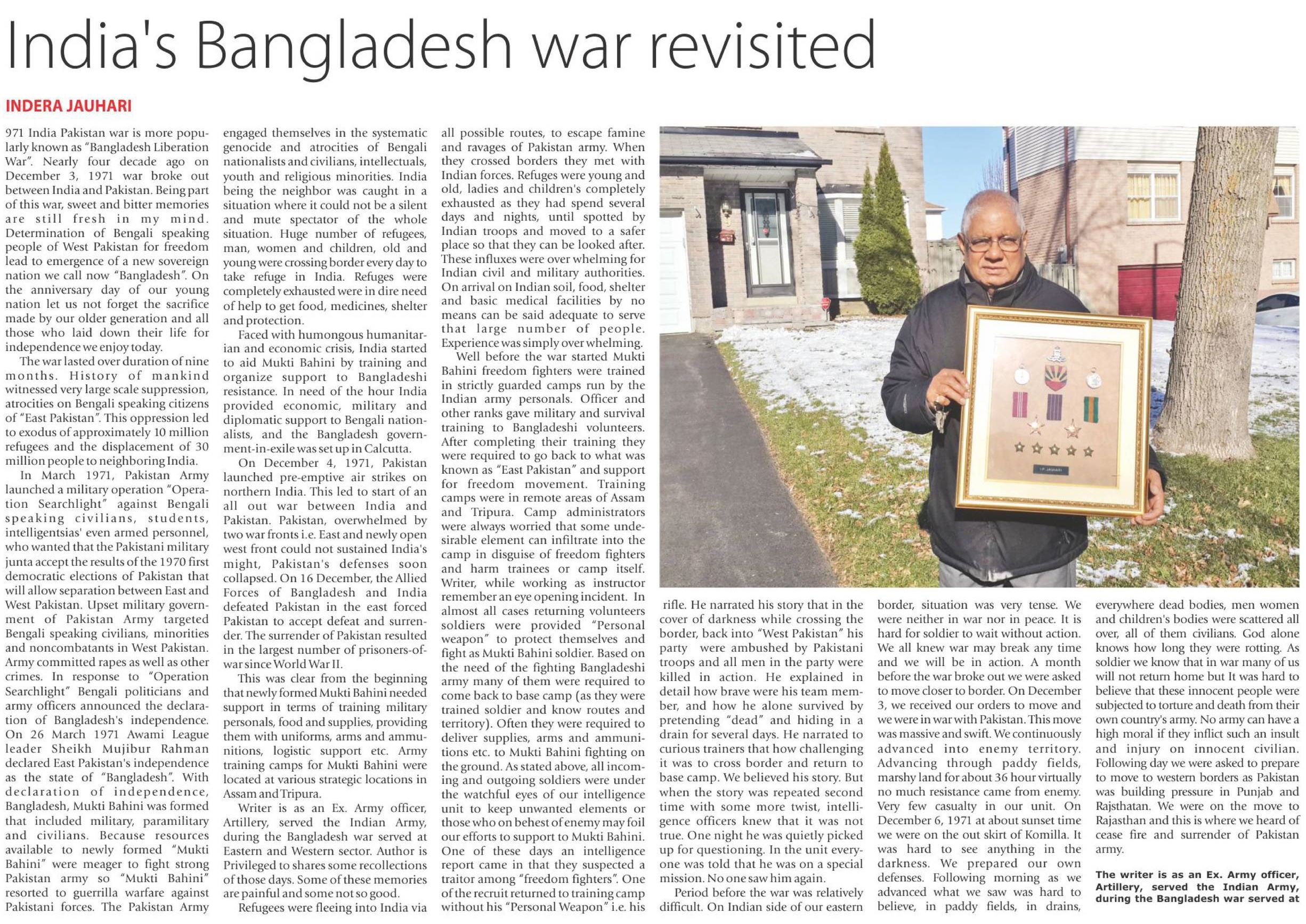 India's Bangladesh war revisited

INDERA JAUHARI

971 India Pakistan war is more popularly known as "Bangladesh Liberation War". Nearly four decade ago on December 3, 1971 war broke out between India and Pakistan. Being part of this war, sweet and bitter memories are still fresh in my mind. Determination of Bengali speaking people of West Pakistan for freedom lead to emergence of a new sovereign nation we call now "Bangladesh". On the anniversary day of our young nation let us not forget the sacrifice made by our older generation and all those who laid down their life for independence we enjoy today.

The war lasted over duration of nine months. History of mankind witnessed very large scale suppression, atrocities on Bengali speaking citizens of "East Pakistan". This oppression led to exodus of approximately 10 million refugees and the displacement of 30 million people to neighboring India.

In March 1971, Pakistan Army launched a military operation "Operation Searchlight" against Bengali speaking civilians, students, intelligentsias' even armed personnel, who wanted that the Pakistani military junta accept the results of the 1970 first democratic elections of Pakistan that will allow separation between East and West Pakistan. Upset military government of Pakistan Army targeted Bengali speaking civilians, minorities and noncombatants in West Pakistan. Army committed rapes as well as other crimes. In response to "Operation Searchlight" Bengali politicians and army officers announced the declaration of Bangladesh's independence. On 26 March 1971 Awami League leader Sheikh Mujibur Rahman declared East Pakistan's independence as the state of "Bangladesh". With declaration of independence, Bangladesh, Mukti Bahini was formed that included military, paramilitary and civilians. Because resources available to newly formed "Mukti Bahini" were meager to fight strong Pakistan army so "Mukti Bahini" resorted to guerrilla warfare against Pakistani forces. The Pakistan Army engaged themselves in the systematic genocide and atrocities of Bengali nationalists and civilians, intellectuals, youth and religious minorities. India being the neighbor was caught in a situation where it could not be a silent and mute spectator of the whole situation. Huge number of refugees, man, women and children, old and young were crossing border every day to take refuge in India. Refuges were completely exhausted were in dire need of help to get food, medicines, shelter and protection.

Faced with humongous humanitarian and economic crisis, India started to aid Mukti Bahini by training and organize support to Bangladeshi resistance. In need of the hour India provided economic, military and diplomatic support to Bengali nationalists, and the Bangladesh government-in-exile was set up in Calcutta.

On December 4, 1971, Pakistan launched pre-emptive air strikes on northern India. This led to start of an all out war between India and Pakistan. Pakistan, overwhelmed by two war fronts i.e. East and newly open west front could not sustained India's might, Pakistan's defenses soon collapsed. On 16 December, the Allied Forces of Bangladesh and India defeated Pakistan in the east forced Pakistan to accept defeat and surrender. The surrender of Pakistan resulted in the largest number of prisoners-of-war since World War II.

This was clear from the beginning that newly formed Mukti Bahini needed support in terms of training military personals, food and supplies, providing them with uniforms, arms and ammunitions, logistic support etc. Army training camps for Mukti Bahini were located at various strategic locations in Assam and Tripura.

Writer is as an Ex. Army officer, Artillery, served the Indian Army, during the Bangladesh war served at Eastern and Western sector. Author is Privileged to shares some recollections of those days. Some of these memories are painful and some not so good.

Refugees were fleeing into India via all possible routes, to escape famine and ravages of Pakistan army. When they crossed borders they met with Indian forces. Refuges were young and old, ladies and children's completely exhausted as they had spend several days and nights, until spotted by Indian troops and moved to a safer place so that they can be looked after. These influxes were over whelming for Indian civil and military authorities. On arrival on Indian soil, food, shelter and basic medical facilities by no means can be said adequate to serve that large number of people. Experience was simply over whelming.

Well before the war started Mukti Bahini freedom fighters were trained in strictly guarded camps run by the Indian army personals. Officer and other ranks gave military and survival training to Bangladeshi volunteers. After completing their training they were required to go back to what was known as "East Pakistan" and support for freedom movement. Training camps were in remote areas of Assam and Tripura. Camp administrators were always worried that some undesirable element can infiltrate into the camp in disguise of freedom fighters and harm trainees or camp itself. Writer, while working as instructor remember an eye opening incident. In almost all cases returning volunteers soldiers were provided "Personal weapon" to protect themselves and fight as Mukti Bahini soldier. Based on the need of the fighting Bangladeshi army many of them were required to come back to base camp (as they were trained soldier and know routes and territory). Often they were required to deliver supplies, arms and ammunitions etc. to Mukti Bahini fighting on the ground. As stated above, all incoming and outgoing soldiers were under the watchful eyes of our intelligence unit to keep unwanted elements or those who on behest of enemy may foil our efforts to support to Mukti Bahini. One of these days an intelligence report came in that they suspected a traitor among "freedom fighters". One of the recruit returned to training camp without his "Personal Weapon" i.e. his rifle. He narrated his story that in the cover of darkness while crossing the border, back into "West Pakistan" his party were ambushed by Pakistani troops and all men in the party were killed in action. He explained in detail how brave were his team member, and how he alone survived by pretending "dead" and hiding in a drain for several days. He narrated to curious trainers that how challenging it was to cross border and return to base camp. We believed his story. But when the story was repeated second time with some more twist, intelligence officers knew that it was not true. One night he was quietly picked up for questioning. In the unit everyone was told that he was on a special mission. No one saw him again.

Period before the war was relatively difficult. On Indian side of our eastern border, situation was very tense. We were neither in war nor in peace. It is hard for soldier to wait without action. We all knew war may break any time and we will be in action. A month before the war broke out we were asked to move closer to border. On December 3, we received our orders to move and we were in war with Pakistan. This move was massive and swift. We continuously advanced into enemy territory. Advancing through paddy fields, marshy land for about 36 hour virtually no much resistance came from enemy. Very few casualty in our unit. On December 6, 1971 at about sunset time we were on the out skirt of Komilla. It was hard to see anything in the darkness. We prepared our own defenses. Following morning as we advanced what we saw was hard to believe, in paddy fields, in drains, everywhere dead bodies, men women and children's bodies were scattered all over, all of them civilians. God alone knows how long they were rotting. As soldier we know that in war many of us will not return home but It was hard to believe that these innocent people were subjected to torture and death from their own country's army. No army can have a high moral if they inflict such an insult and injury on innocent civilian. Following day we were asked to prepare to move to western borders as Pakistan was building pressure in Punjab and Rajsthatan. We were on the move to Rajasthan and this is where we heard of cease fire and surrender of Pakistan army.

The writer is as an Ex. Army officer, Artillery, served the Indian Army, during the Bangladesh war served at

I.P. JAUHARI